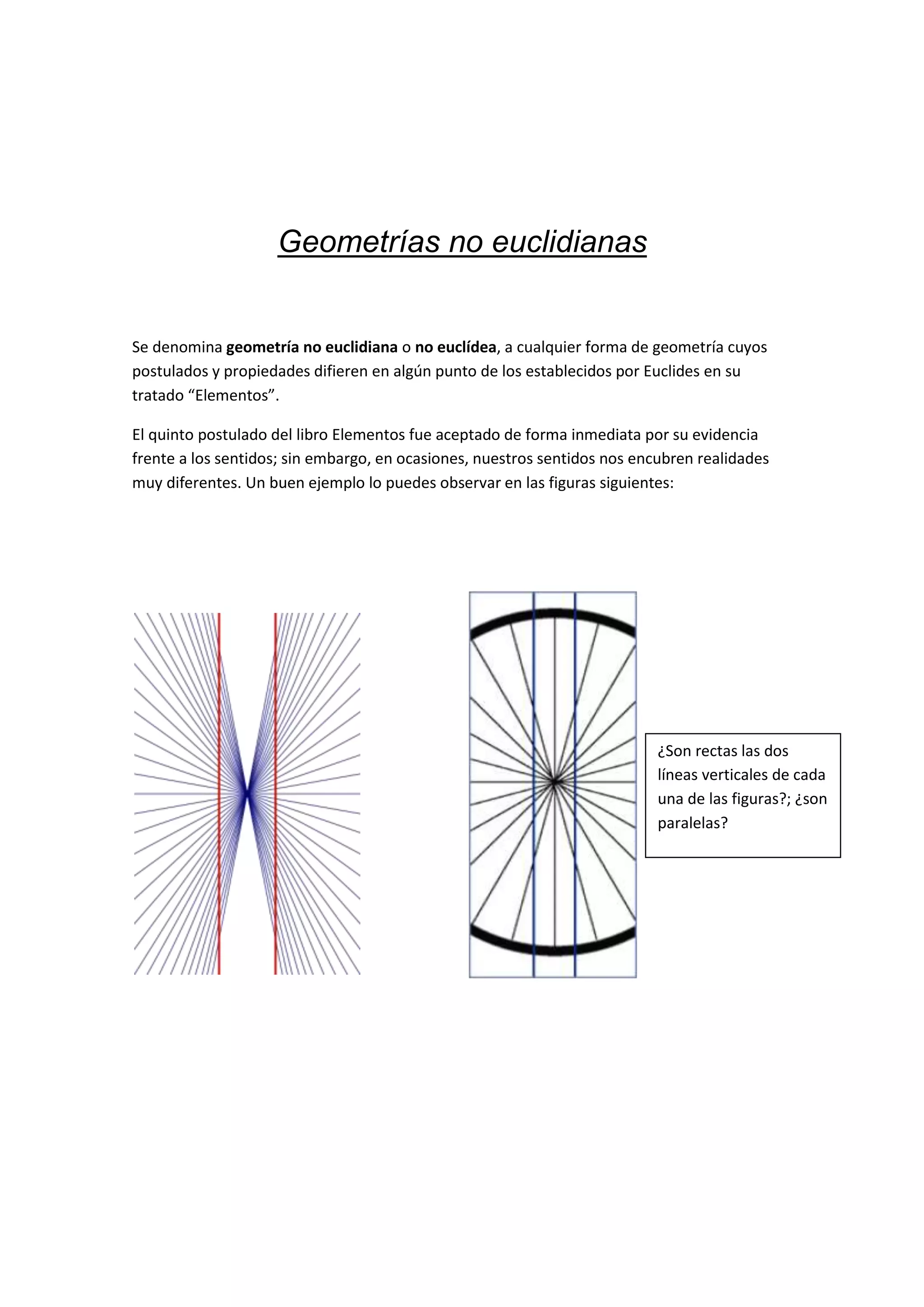 Geometrías no euclidianas

Se denomina geometría no euclidiana o no euclídea, a cualquier forma de geometría cuyos postulados y propiedades difieren en algún punto de los establecidos por Euclides en su tratado “Elementos”.

El quinto postulado del libro Elementos fue aceptado de forma inmediata por su evidencia frente a los sentidos; sin embargo, en ocasiones, nuestros sentidos nos encubren realidades muy diferentes. Un buen ejemplo lo puedes observar en las figuras siguientes:

¿Son rectas las dos líneas verticales de cada una de las figuras?; ¿son paralelas?